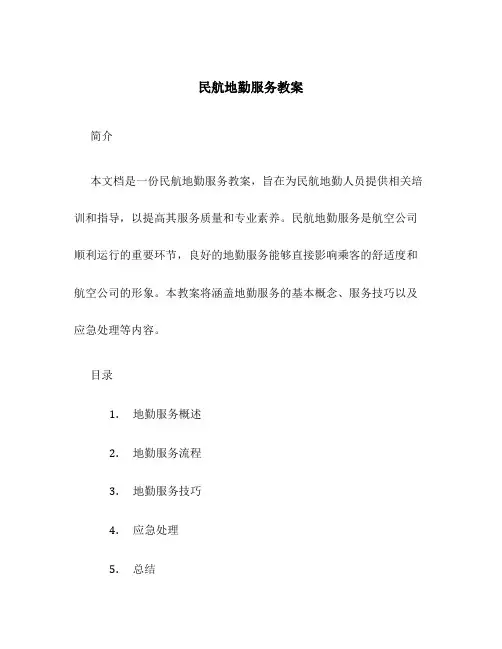 民航地勤服务教案

简介

本文档是一份民航地勤服务教案，旨在为民航地勤人员提供相关培训和指导，以提高其服务质量和专业素养。民航地勤服务是航空公司顺利运行的重要环节，良好的地勤服务能够直接影响乘客的舒适度和航空公司的形象。本教案将涵盖地勤服务的基本概念、服务技巧以及应急处理等内容。

目录

1. 地勤服务概述

2. 地勤服务流程

3. 地勤服务技巧

4. 应急处理

5. 总结